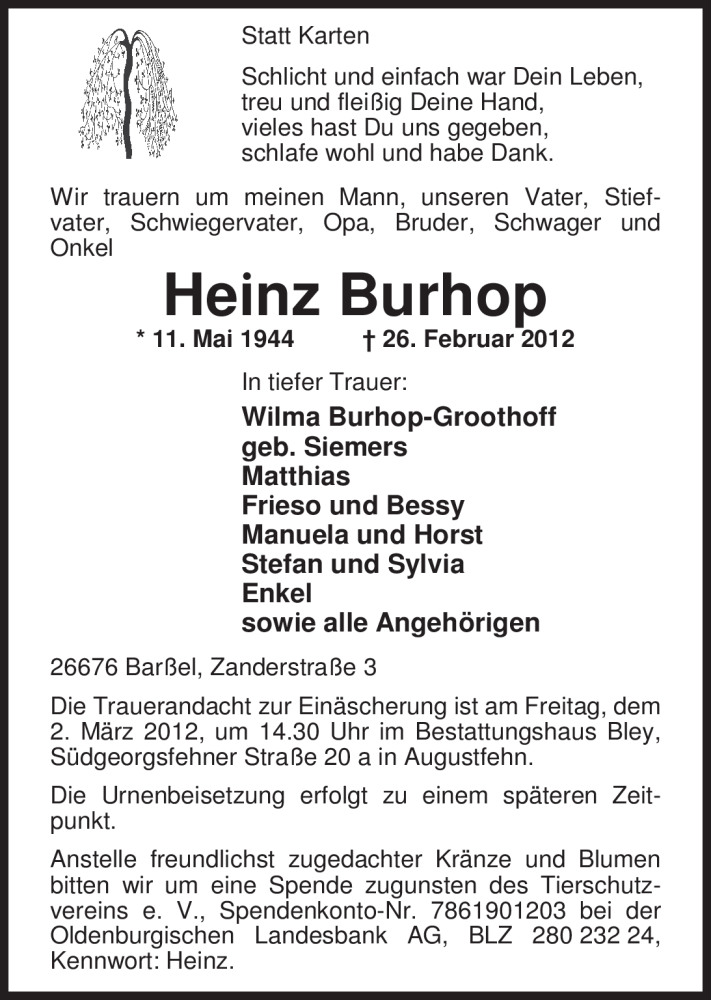 Statt Karten

Schlicht und einfach war Dein Leben,
treu und fleißig Deine Hand,
vieles hast Du uns gegeben,
schlafe wohl und habe Dank.

Wir trauern um meinen Mann, unseren Vater, Stiefvater, Schwiegervater, Opa, Bruder, Schwager und Onkel

Heinz Burhop

* 11. Mai 1944 † 26. Februar 2012

In tiefer Trauer:

Wilma Burhop-Groothoff
geb. Siemers
Matthias
Frieso und Bessy
Manuela und Horst
Stefan und Sylvia
Enkel
sowie alle Angehörigen

26676 Barßel, Zanderstraße 3

Die Trauerandacht zur Einäscherung ist am Freitag, dem 2. März 2012, um 14.30 Uhr im Bestattungshaus Bley, Südgeorgsfehner Straße 20 a in Augustfehn.

Die Urnenbeisetzung erfolgt zu einem späteren Zeitpunkt.

Anstelle freundlichst zugedachter Kränze und Blumen bitten wir um eine Spende zugunsten des Tierschutzvereins e. V., Spendenkonto-Nr. 7861901203 bei der Oldenburgischen Landesbank AG, BLZ 280 232 24, Kennwort: Heinz.